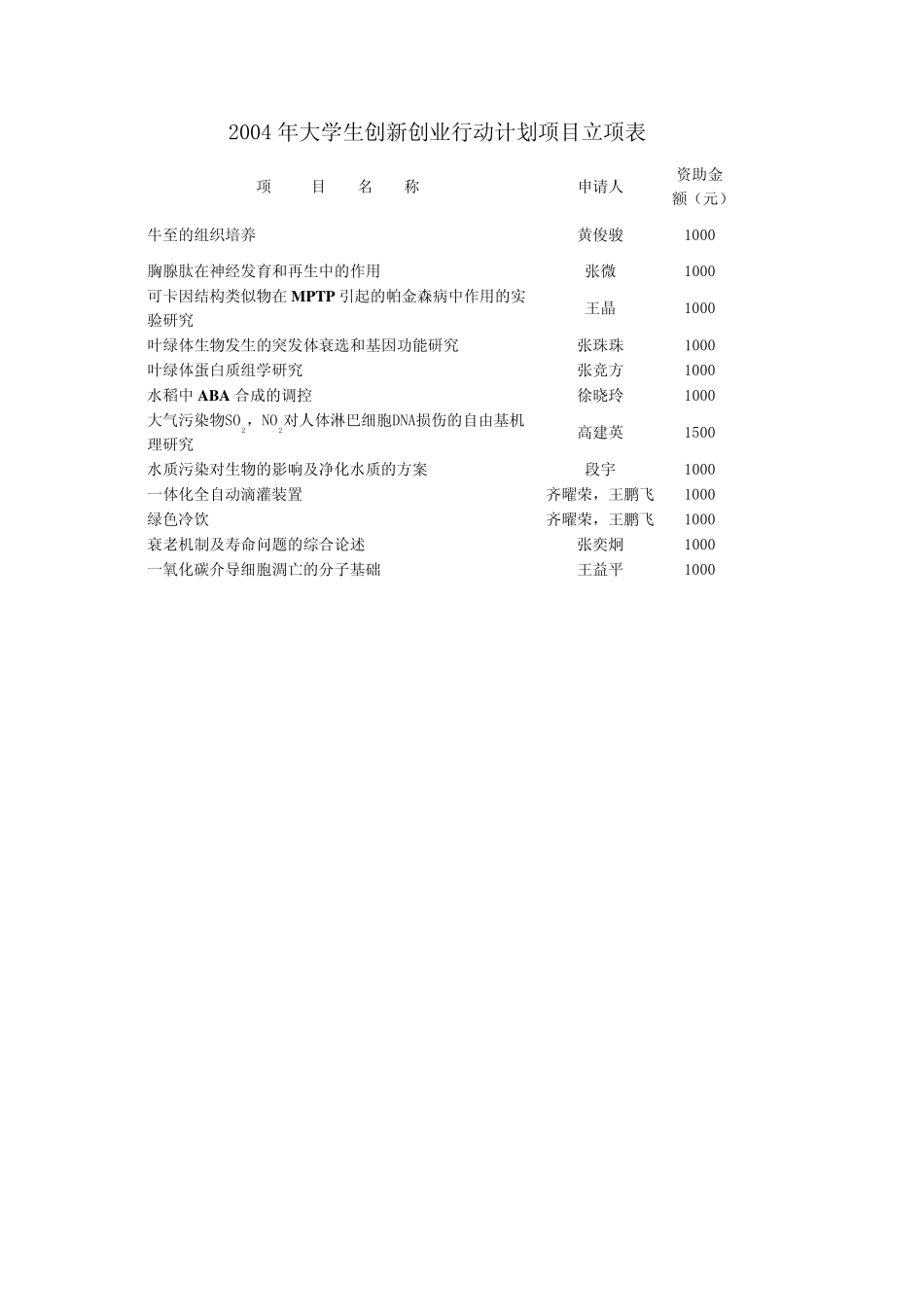 2004 年大学生创新创业行动计划项目立项表

| 项　　目　　名　　称 | 申请人 | 资助金额（元） |
|---|---|---|
| 牛至的组织培养 | 黄俊骏 | 1000 |
| 胸腺肽在神经发育和再生中的作用 | 张微 | 1000 |
| 可卡因结构类似物在 MPTP 引起的帕金森病中作用的实验研究 | 王晶 | 1000 |
| 叶绿体生物发生的突发体衰选和基因功能研究 | 张珠珠 | 1000 |
| 叶绿体蛋白质组学研究 | 张竞方 | 1000 |
| 水稻中 ABA 合成的调控 | 徐晓玲 | 1000 |
| 大气污染物$SO_2$，$NO_2$对人体淋巴细胞DNA损伤的自由基机理研究 | 高建英 | 1500 |
| 水质污染对生物的影响及净化水质的方案 | 段宇 | 1000 |
| 一体化全自动滴灌装置 | 齐曜荣，王鹏飞 | 1000 |
| 绿色冷饮 | 齐曜荣，王鹏飞 | 1000 |
| 衰老机制及寿命问题的综合论述 | 张奕炯 | 1000 |
| 一氧化碳介导细胞凋亡的分子基础 | 王益平 | 1000 |